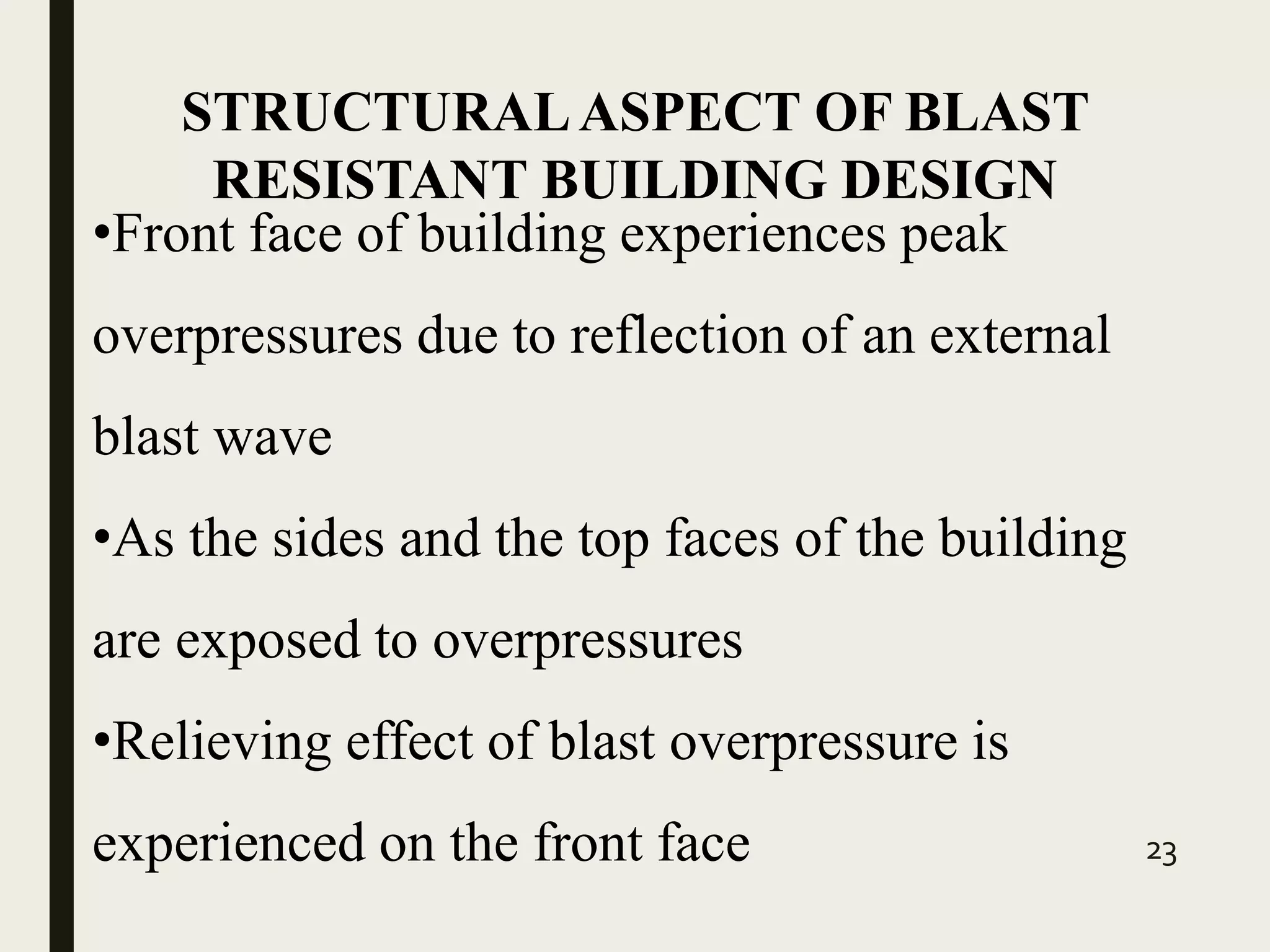 STRUCTURAL ASPECT OF BLAST RESISTANT BUILDING DESIGN

•Front face of building experiences peak overpressures due to reflection of an external blast wave

•As the sides and the top faces of the building are exposed to overpressures

•Relieving effect of blast overpressure is experienced on the front face

23